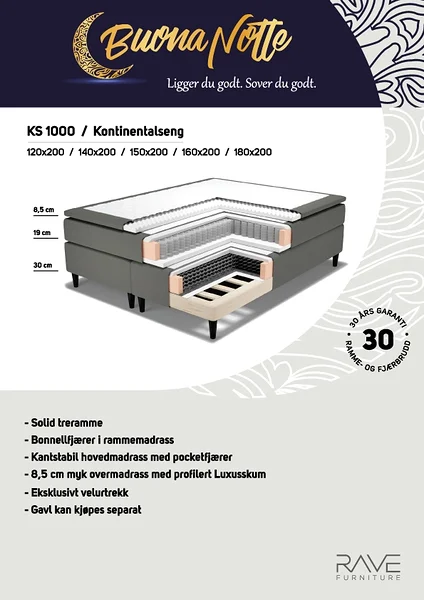 Buona Notte

Ligger du godt. Sover du godt.

KS 1000 / Kontinentalseng

120x200 / 140x200 / 150x200 / 160x200 / 180x200

8,5 cm

19 cm

30 cm

30 ÅRS GARANTI
30
RAMME- OG FJÆRBRUDD

- Solid treramme
- Bonnellfjærer i rammemadrass
- Kantstabil hovedmadrass med pocketfjærer
- 8,5 cm myk overmadrass med profilert Luxusskum
- Eksklusivt velurtrekk
- Gavl kan kjøpes separat

RAVE
FURNITURE